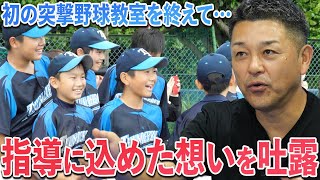 初の突撃野球教室を終えて…

指導に込めた想いを吐露